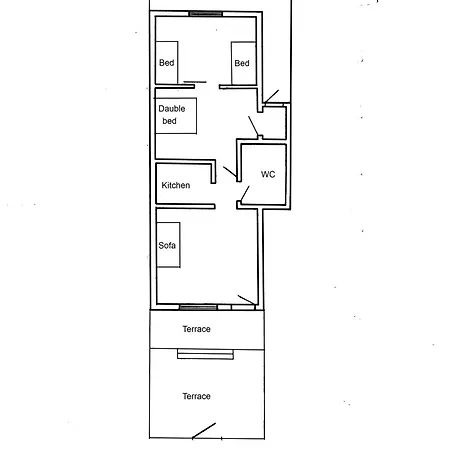 Bed

Bed

Dauble bed

WC

Kitchen

Sofa

Terrace

Terrace